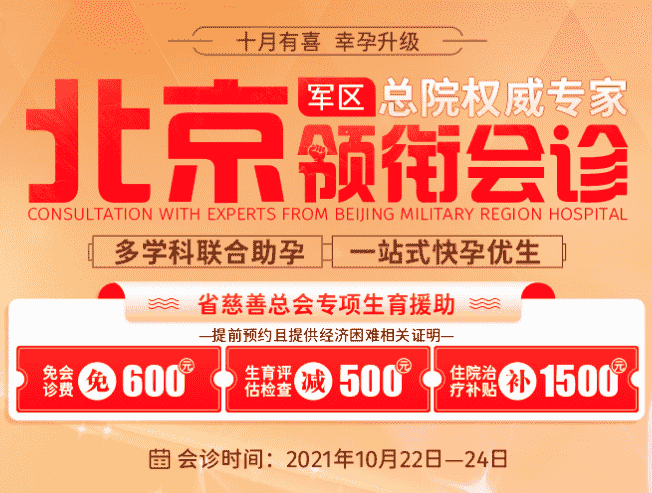 十月有喜 幸孕升级

北京 军区 总院权威专家 领衔会诊

CONSULTATION WITH EXPERTS FROM BEIJING MILITARY REGION HOSPITAL

多学科联合助孕 一站式快孕优生

省慈善总会专项生育援助

—提前预约且提供经济困难相关证明—

免会诊费 免 600 元

生育评估检查 减 500 元

住院治疗补贴 补 1500 元

会诊时间：2021年10月22日—24日